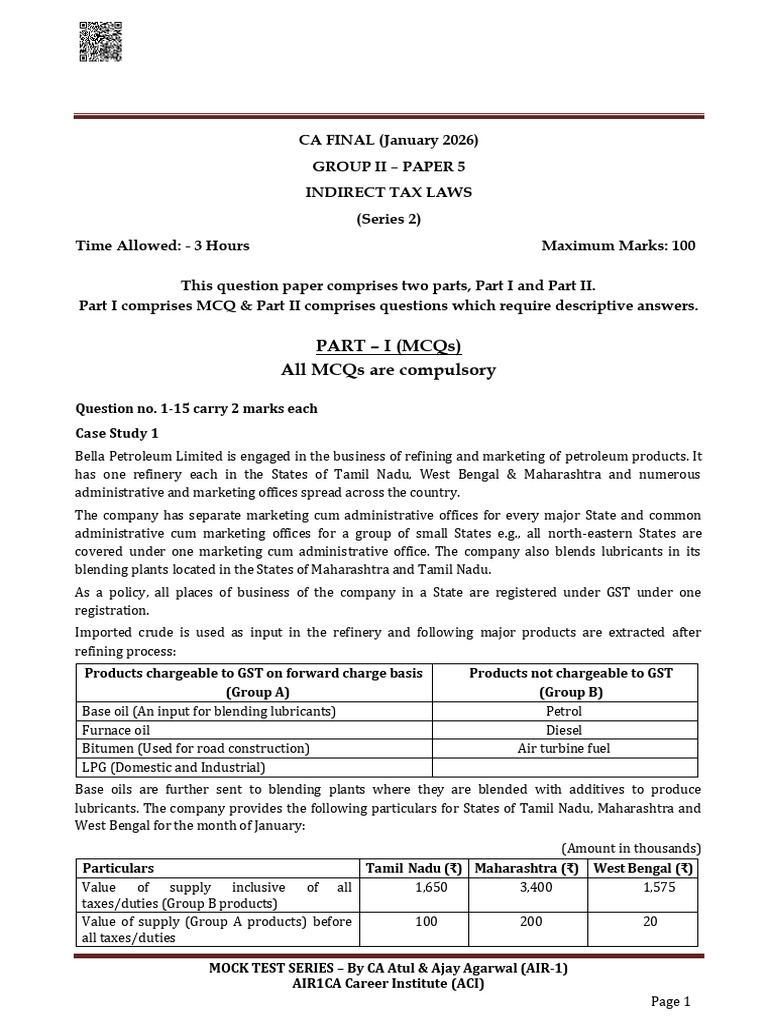 CA FINAL (January 2026)
GROUP II – PAPER 5
INDIRECT TAX LAWS
(Series 2)

Time Allowed: - 3 Hours Maximum Marks: 100

This question paper comprises two parts, Part I and Part II.
Part I comprises MCQ & Part II comprises questions which require descriptive answers.

PART – I (MCQs)
All MCQs are compulsory

Question no. 1-15 carry 2 marks each

Case Study 1

Bella Petroleum Limited is engaged in the business of refining and marketing of petroleum products. It has one refinery each in the States of Tamil Nadu, West Bengal & Maharashtra and numerous administrative and marketing offices spread across the country.

The company has separate marketing cum administrative offices for every major State and common administrative cum marketing offices for a group of small States e.g., all north-eastern States are covered under one marketing cum administrative office. The company also blends lubricants in its blending plants located in the States of Maharashtra and Tamil Nadu.

As a policy, all places of business of the company in a State are registered under GST under one registration.

Imported crude is used as input in the refinery and following major products are extracted after refining process:

| Products chargeable to GST on forward charge basis (Group A) | Products not chargeable to GST (Group B) |
|---|---|
| Base oil (An input for blending lubricants) | Petrol |
| Furnace oil | Diesel |
| Bitumen (Used for road construction) | Air turbine fuel |
| LPG (Domestic and Industrial) | |

Base oils are further sent to blending plants where they are blended with additives to produce lubricants. The company provides the following particulars for States of Tamil Nadu, Maharashtra and West Bengal for the month of January:

(Amount in thousands)

| Particulars | Tamil Nadu (₹) | Maharashtra (₹) | West Bengal (₹) |
|---|---|---|---|
| Value of supply inclusive of all taxes/duties (Group B products) | 1,650 | 3,400 | 1,575 |
| Value of supply (Group A products) before all taxes/duties | 100 | 200 | 20 |

MOCK TEST SERIES – By CA Atul & Ajay Agarwal (AIR-1)
AIR1CA Career Institute (ACI)

Page 1